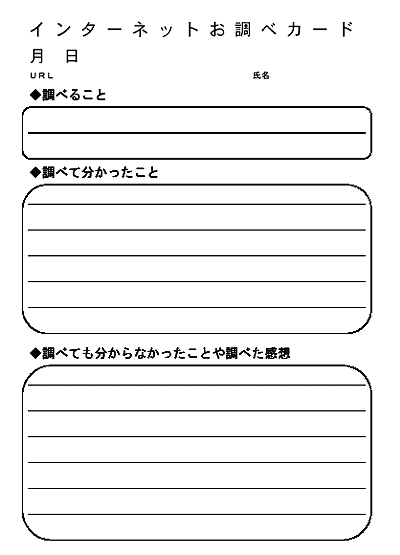 インターネットお調べカード

月　日

URL　氏名

◆調べること

◆調べて分かったこと

◆調べても分からなかったことや調べた感想